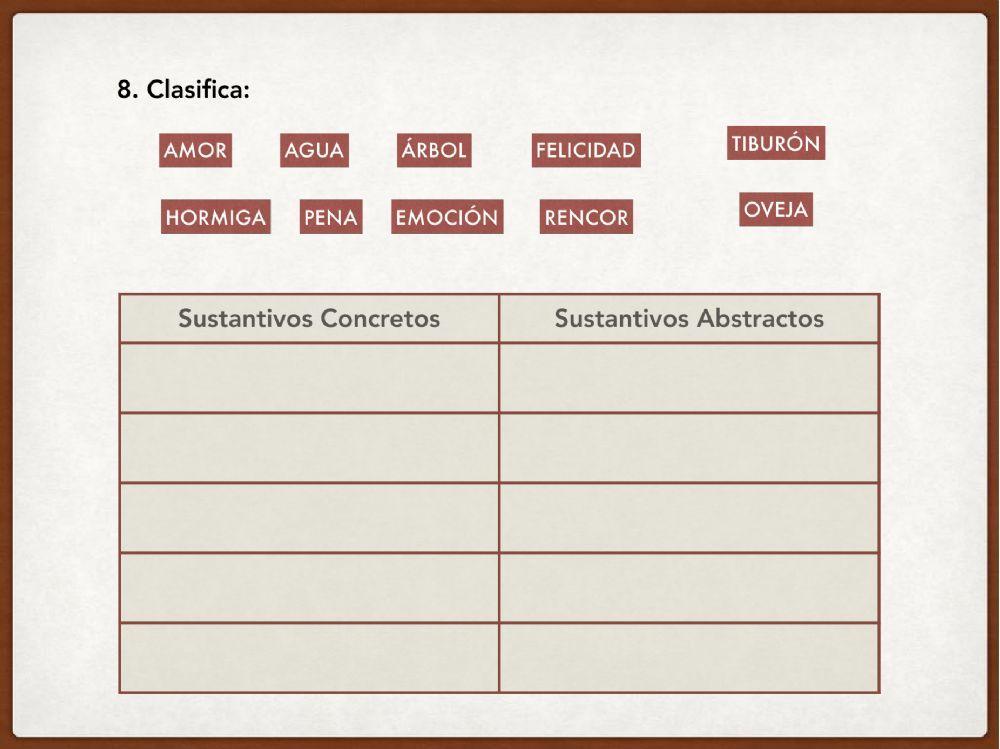 8. Clasifica:

AMOR AGUA ÁRBOL FELICIDAD TIBURÓN

HORMIGA PENA EMOCIÓN RENCOR OVEJA

| Sustantivos Concretos | Sustantivos Abstractos |
|---|---|
| | |
| | |
| | |
| | |
| | |